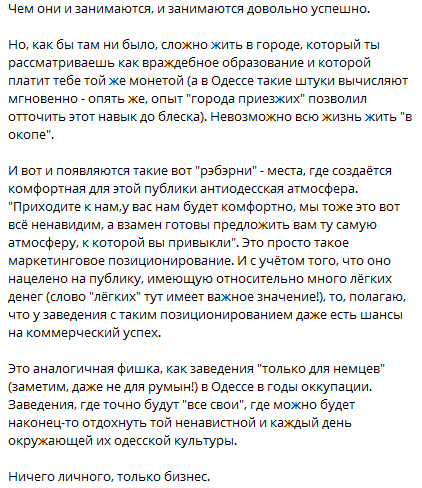 Чем они и занимаются, и занимаются довольно успешно.

Но, как бы там ни было, сложно жить в городе, который ты рассматриваешь как враждебное образование и которой платит тебе той же монетой (а в Одессе такие штуки вычисляют мгновенно - опять же, опыт "города приезжих" позволил отточить этот навык до блеска). Невозможно всю жизнь жить "в окопе".

И вот и появляются такие вот "рэбэрни" - места, где создаётся комфортная для этой публики антиодесская атмосфера. "Приходите к нам,у вас нам будет комфортно, мы тоже это вот всё ненавидим, а взамен готовы предложить вам ту самую атмосферу, к которой вы привыкли". Это просто такое маркетинговое позиционирование. И с учётом того, что оно нацелено на публику, имеющую относительно много лёгких денег (слово "лёгких" тут имеет важное значение!), то, полагаю, что у заведения с таким позиционированием даже есть шансы на коммерческий успех.

Это аналогичная фишка, как заведения "только для немцев" (заметим, даже не для румын!) в Одессе в годы оккупации. Заведения, где точно будут "все свои", где можно будет наконец-то отдохнуть той ненавистной и каждый день окружающей их одесской культуры.

Ничего личного, только бизнес.